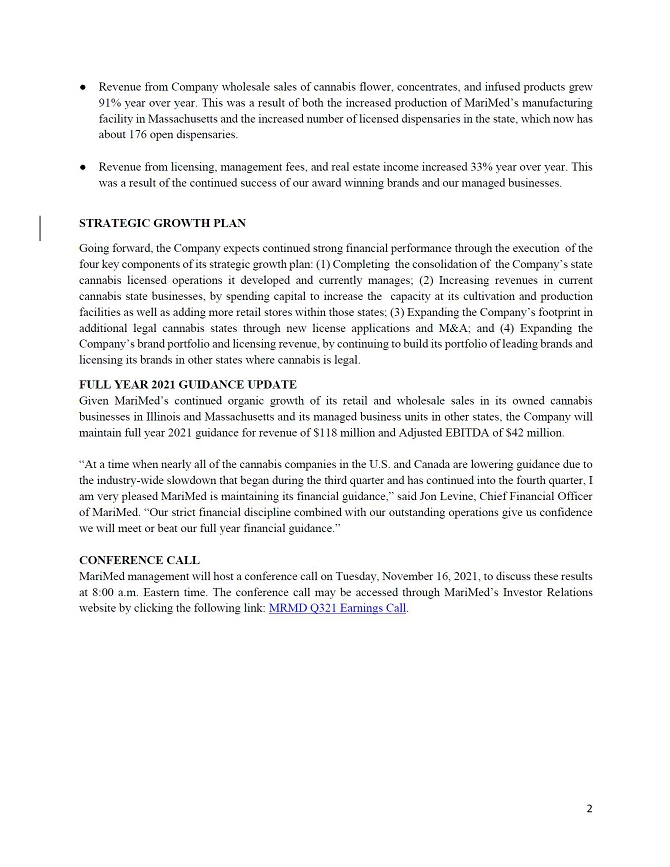 ● Revenue from Company wholesale sales of cannabis flower, concentrates, and infused products grew 91% year over year. This was a result of both the increased production of MariMed's manufacturing facility in Massachusetts and the increased number of licensed dispensaries in the state, which now has about 176 open dispensaries.

● Revenue from licensing, management fees, and real estate income increased 33% year over year. This was a result of the continued success of our award winning brands and our managed businesses.

STRATEGIC GROWTH PLAN

Going forward, the Company expects continued strong financial performance through the execution of the four key components of its strategic growth plan: (1) Completing the consolidation of the Company's state cannabis licensed operations it developed and currently manages; (2) Increasing revenues in current cannabis state businesses, by spending capital to increase the capacity at its cultivation and production facilities as well as adding more retail stores within those states; (3) Expanding the Company's footprint in additional legal cannabis states through new license applications and M&A; and (4) Expanding the Company's brand portfolio and licensing revenue, by continuing to build its portfolio of leading brands and licensing its brands in other states where cannabis is legal.

FULL YEAR 2021 GUIDANCE UPDATE
Given MariMed's continued organic growth of its retail and wholesale sales in its owned cannabis businesses in Illinois and Massachusetts and its managed business units in other states, the Company will maintain full year 2021 guidance for revenue of $118 million and Adjusted EBITDA of $42 million.

"At a time when nearly all of the cannabis companies in the U.S. and Canada are lowering guidance due to the industry-wide slowdown that began during the third quarter and has continued into the fourth quarter, I am very pleased MariMed is maintaining its financial guidance," said Jon Levine, Chief Financial Officer of MariMed. "Our strict financial discipline combined with our outstanding operations give us confidence we will meet or beat our full year financial guidance."

CONFERENCE CALL
MariMed management will host a conference call on Tuesday, November 16, 2021, to discuss these results at 8:00 a.m. Eastern time. The conference call may be accessed through MariMed's Investor Relations website by clicking the following link: MRMD Q321 Earnings Call.

2